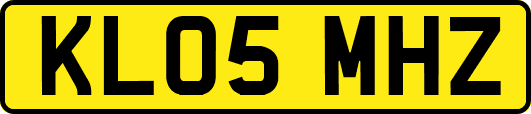 KL05 MHZ